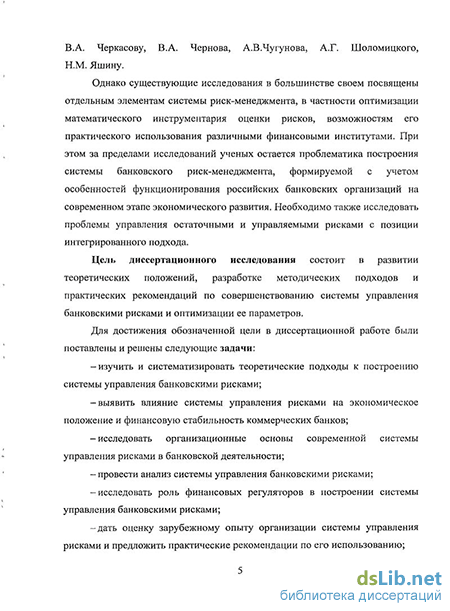 В.А. Черкасову, В.А. Чернова, А.В.Чугунова, А.Г. Шоломицкого, Н.М. Яшину.

Однако существующие исследования в большинстве своем посвящены отдельным элементам системы риск-менеджмента, в частности оптимизации математического инструментария оценки рисков, возможностям его практического использования различными финансовыми институтами. При этом за пределами исследований ученых остается проблематика построения системы банковского риск-менеджмента, формируемой с учетом особенностей функционирования российских банковских организаций на современном этапе экономического развития. Необходимо также исследовать проблемы управления остаточными и управляемыми рисками с позиции интегрированного подхода.

Цель диссертационного исследования состоит в развитии теоретических положений, разработке методических подходов и практических рекомендаций по совершенствованию системы управления банковскими рисками и оптимизации ее параметров.

Для достижения обозначенной цели в диссертационной работе были поставлены и решены следующие задачи:

– изучить и систематизировать теоретические подходы к построению системы управления банковскими рисками;

– выявить влияние системы управления рисками на экономическое положение и финансовую стабильность коммерческих банков;

– исследовать организационные основы современной системы управления рисками в банковской деятельности;

– провести анализ системы управления банковскими рисками;

– исследовать роль финансовых регуляторов в построении системы управления банковскими рисками;

– дать оценку зарубежному опыту организации системы управления рисками и предложить практические рекомендации по его использованию;

5

dsLib.net
библиотека диссертаций